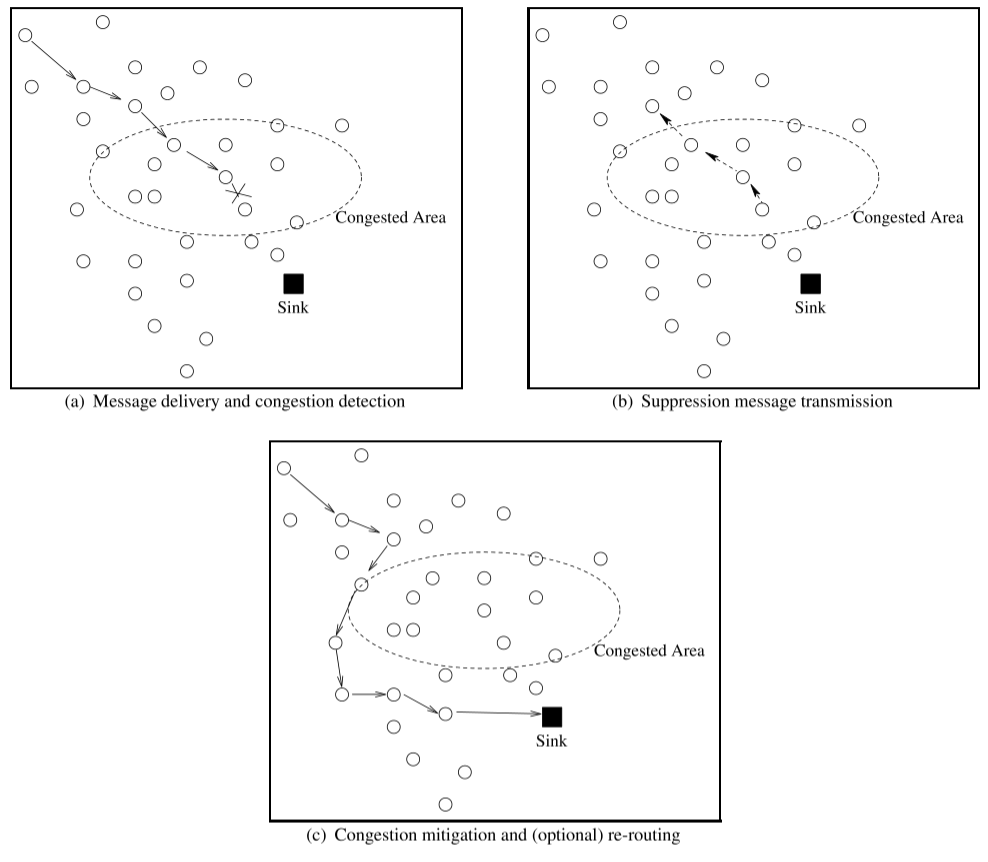 Congested Area

Sink

(a) Message delivery and congestion detection

Congested Area

Sink

(b) Suppression message transmission

Congested Area

Sink

(c) Congestion mitigation and (optional) re-routing